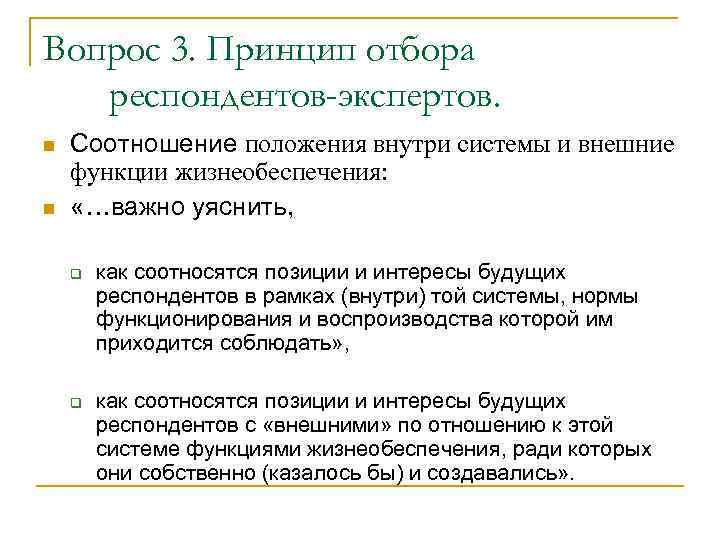 Вопрос 3. Принцип отбора респондентов-экспертов.

Соотношение положения внутри системы и внешние функции жизнеобеспечения:

«…важно уяснить,

как соотносятся позиции и интересы будущих респондентов в рамках (внутри) той системы, нормы функционирования и воспроизводства которой им приходится соблюдать»,

как соотносятся позиции и интересы будущих респондентов с «внешними» по отношению к этой системе функциями жизнеобеспечения, ради которых они собственно (казалось бы) и создавались».